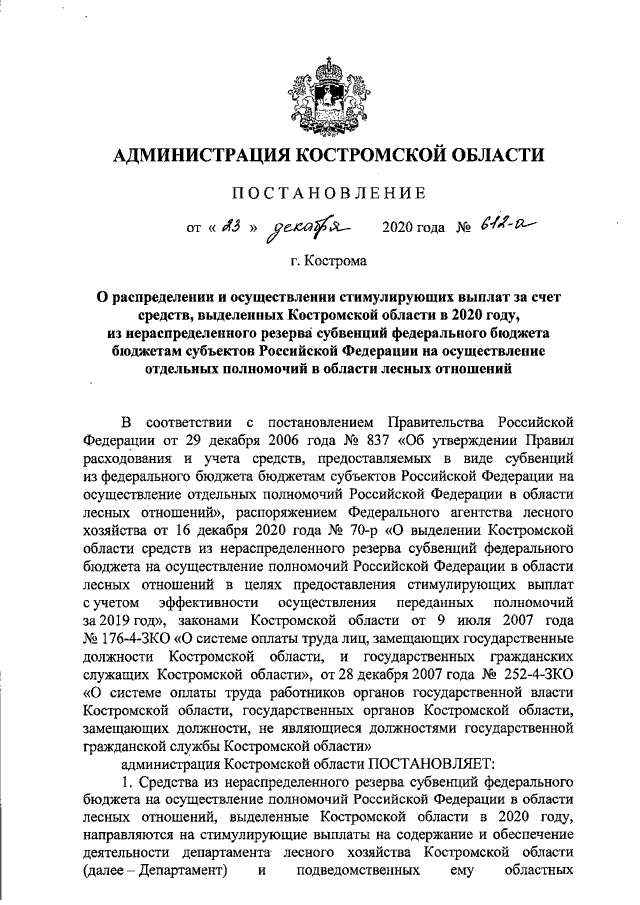 АДМИНИСТРАЦИЯ КОСТРОМСКОЙ ОБЛАСТИ

ПОСТАНОВЛЕНИЕ

от « 23 » декабря 2020 года № 612-а

г. Кострома

О распределении и осуществлении стимулирующих выплат за счет средств, выделенных Костромской области в 2020 году, из нераспределенного резерва субвенций федерального бюджета бюджетам субъектов Российской Федерации на осуществление отдельных полномочий в области лесных отношений

В соответствии с постановлением Правительства Российской Федерации от 29 декабря 2006 года № 837 «Об утверждении Правил расходования и учета средств, предоставляемых в виде субвенций из федерального бюджета бюджетам субъектов Российской Федерации на осуществление отдельных полномочий Российской Федерации в области лесных отношений», распоряжением Федерального агентства лесного хозяйства от 16 декабря 2020 года № 70-р «О выделении Костромской области средств из нераспределенного резерва субвенций федерального бюджета на осуществление полномочий Российской Федерации в области лесных отношений в целях предоставления стимулирующих выплат с учетом эффективности осуществления переданных полномочий за 2019 год», законами Костромской области от 9 июля 2007 года № 176-4-ЗКО «О системе оплаты труда лиц, замещающих государственные должности Костромской области, и государственных гражданских служащих Костромской области», от 28 декабря 2007 года № 252-4-ЗКО «О системе оплаты труда работников органов государственной власти Костромской области, государственных органов Костромской области, замещающих должности, не являющиеся должностями государственной гражданской службы Костромской области»

администрация Костромской области ПОСТАНОВЛЯЕТ:

1. Средства из нераспределенного резерва субвенций федерального бюджета на осуществление полномочий Российской Федерации в области лесных отношений, выделенные Костромской области в 2020 году, направляются на стимулирующие выплаты на содержание и обеспечение деятельности департамента лесного хозяйства Костромской области (далее – Департамент) и подведомственных ему областных